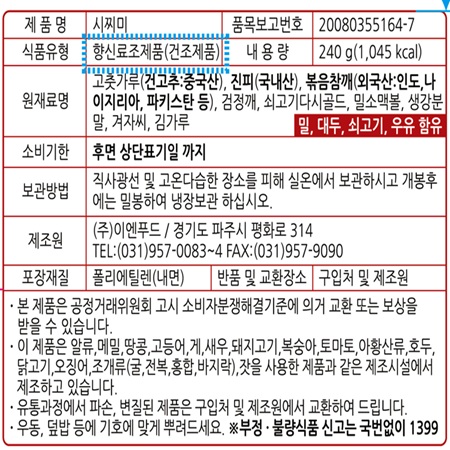 | 제 품 명 | 시찌미 | 품목보고번호 | 20080355164-7 |
|---|---|---|---|
| 식품유형 | 향신료조제품(건조제품) | 내 용 량 | 240 g(1,045 kcal) |
| 원재료명 | 고춧가루(건고추:중국산), 진피(국내산), 볶음참깨(외국산:인도,나이지리아, 파키스탄 등), 검정깨, 쇠고기다시골드, 밀소맥볼, 생강분말, 겨자씨, 김가루 밀, 대두, 쇠고기, 우유 함유 | | |
| 소비기한 | 후면 상단표기일 까지 | | |
| 보관방법 | 직사광선 및 고온다습한 장소를 피해 실온에서 보관하시고 개봉후에는 밀봉하여 냉장보관 하십시오. | | |
| 제조원 | (주)이엔푸드 / 경기도 파주시 평화로 314 TEL:(031)957-0083~4 FAX:(031)957-9090 | | |
| 포장재질 | 폴리에틸렌(내면) | 반품 및 교환장소 | 구입처 및 제조원 |

· 본 제품은 공정거래위원회 고시 소비자분쟁해결기준에 의거 교환 또는 보상을 받을 수 있습니다.
· 이 제품은 알류,메밀,땅콩,고등어,게,새우,돼지고기,복숭아,토마토,아황산류,호두,닭고기,오징어,조개류(굴,전복,홍합,바지락),잣을 사용한 제품과 같은 제조시설에서 제조하고 있습니다.
· 유통과정에서 파손, 변질된 제품은 구입처 및 제조원에서 교환하여 드립니다.
· 우동, 덮밥 등에 기호에 맞게 뿌려드세요. ※부정 · 불량식품 신고는 국번없이 1399